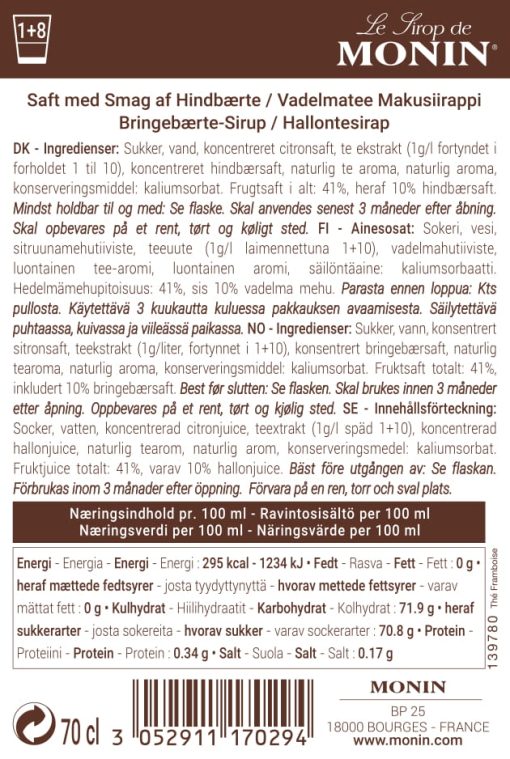 1+8

Le Sirop de
MONIN®

Saft med Smag af Hindbærte / Vadelmatee Makusiirappi
Bringebærte-Sirup / Hallontesirap

DK - Ingredienser: Sukker, vand, koncentreret citronsaft, te ekstrakt (1g/l fortyndet i forholdet 1 til 10), koncentreret hindbærsaft, naturlig te aroma, naturlig aroma, konserveringsmiddel: kaliumsorbat. Frugtsaft i alt: 41%, heraf 10% hindbærsaft. Mindst holdbar til og med: Se flaske. Skal anvendes senest 3 måneder efter åbning. Skal opbevares på et rent, tørt og køligt sted. FI - Ainesosat: Sokeri, vesi, sitruunamehutiiviste, teeuute (1g/l laimennettuna 1+10), vadelmahutiiviste, luontainen tee-aromi, luontainen aromi, säilöntäaine: kaliumsorbaatti. Hedelmämehupitoisuus: 41%, sis 10% vadelma mehu. Parasta ennen loppua: Kts pullosta. Käytettävä 3 kuukautta kuluessa pakkauksen avaamisesta. Säilytettävä puhtaassa, kuivassa ja viileässä paikassa. NO - Ingredienser: Sukker, vann, konsentrert sitronsaft, teekstrakt (1g/liter, fortynnet i 1+10), konsentrert bringebærsaft, naturlig tearoma, naturlig aroma, konserveringsmiddel: kaliumsorbat. Fruktsaft totalt: 41%, inkludert 10% bringebærsaft. Best før slutten: Se flasken. Skal brukes innen 3 måneder etter åpning. Oppbevares på et rent, tørt og kjølig sted. SE - Innehållsförteckning: Socker, vatten, koncentrerad citronjuice, teextrakt (1g/l späd 1+10), koncentrerad hallonjuice, naturlig tearom, naturlig arom, konserveringsmedel: kaliumsorbat. Fruktjuice totalt: 41%, varav 10% hallonjuice. Bäst före utgången av: Se flaskan. Förbrukas inom 3 månader efter öppning. Förvara på en ren, torr och sval plats.

Næringsindhold pr. 100 ml - Ravintosisältö per 100 ml
Næringsverdi per 100 ml - Näringsvärde per 100 ml

Energi - Energia - Energi - Energi : 295 kcal - 1234 kJ • Fedt - Rasva - Fett - Fett : 0 g • heraf mættede fedtsyrer - josta tyydyttynyttä - hvorav mettede fettsyrer - varav mättat fett : 0 g • Kulhydrat - Hiilihydraatit - Karbohydrat - Kolhydrat : 71.9 g • heraf sukkerarter - josta sokereita - hvorav sukker - varav sockerarter : 70.8 g • Protein - Proteiini - Protein - Protein : 0.34 g • Salt - Suola - Salt - Salt : 0.17 g

139780 Thé Framboise

70 cl 3 052911 170294

MONIN
BP 25
18000 BOURGES - FRANCE
www.monin.com